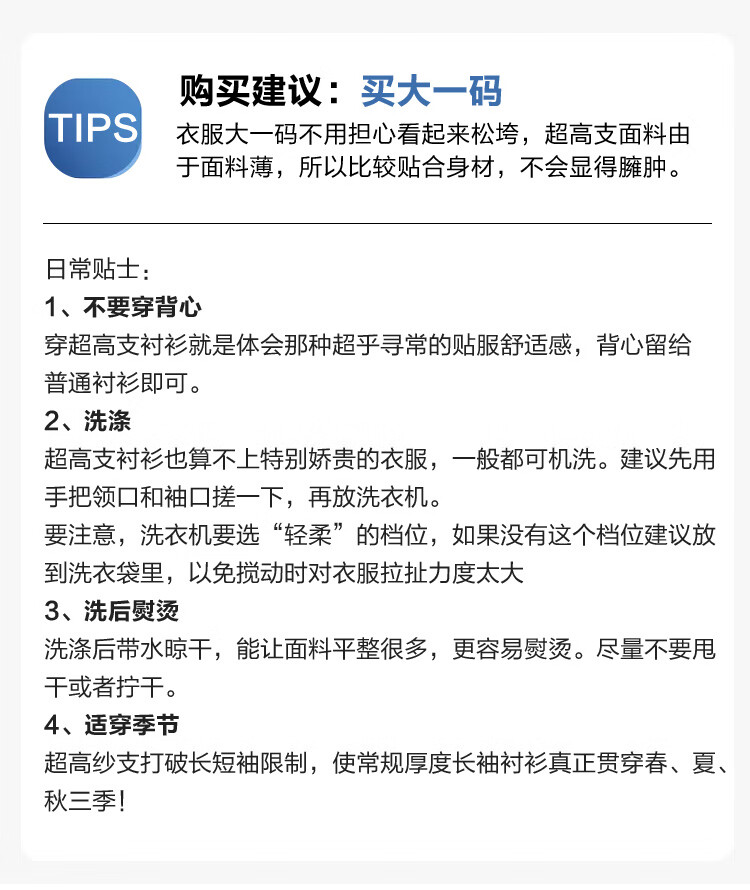 TIPS

购买建议：买大一码

衣服大一码不用担心看起来松垮，超高支面料由于面料薄，所以比较贴合身材，不会显得臃肿。

日常贴士：

1、不要穿背心

穿超高支衬衫就是体会那种超乎寻常的贴服舒适感，背心留给普通衬衫即可。

2、洗涤

超高支衬衫也算不上特别娇贵的衣服，一般都可机洗。建议先用手把领口和袖口搓一下，再放洗衣机。

要注意，洗衣机要选“轻柔”的档位，如果没有这个档位建议放到洗衣袋里，以免搅动时对衣服拉扯力度太大

3、洗后熨烫

洗涤后带水晾干，能让面料平整很多，更容易熨烫。尽量不要甩干或者拧干。

4、适穿季节

超高纱支打破长短袖限制，使常规厚度长袖衬衫真正贯穿春、夏、秋三季!